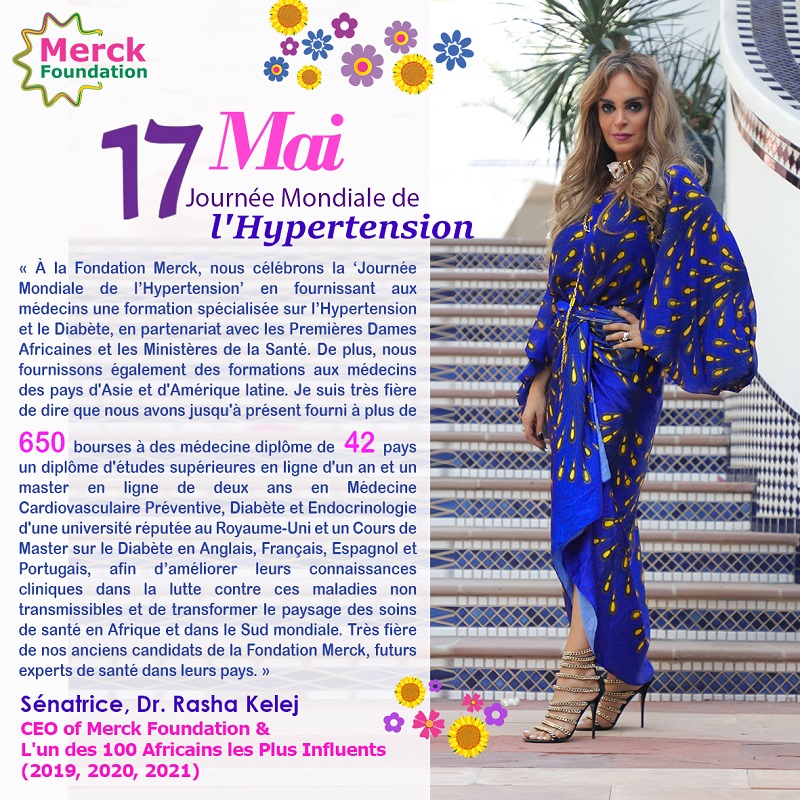 Merck Foundation

17 Mai
Journée Mondiale de
l'Hypertension

« À la Fondation Merck, nous célébrons la 'Journée Mondiale de l'Hypertension' en fournissant aux médecins une formation spécialisée sur l'Hypertension et le Diabète, en partenariat avec les Premières Dames Africaines et les Ministères de la Santé. De plus, nous fournissons également des formations aux médecins des pays d'Asie et d'Amérique latine. Je suis très fière de dire que nous avons jusqu'à présent fourni à plus de 650 bourses à des médecine diplôme de 42 pays un diplôme d'études supérieures en ligne d'un an et un master en ligne de deux ans en Médecine Cardiovasculaire Préventive, Diabète et Endocrinologie d'une université réputée au Royaume-Uni et un Cours de Master sur le Diabète en Anglais, Français, Espagnol et Portugais, afin d'améliorer leurs connaissances cliniques dans la lutte contre ces maladies non transmissibles et de transformer le paysage des soins de santé en Afrique et dans le Sud mondiale. Très fière de nos anciens candidats de la Fondation Merck, futurs experts de santé dans leurs pays. »

Sénatrice, Dr. Rasha Kelej
CEO of Merck Foundation &
L'un des 100 Africains les Plus Influents
(2019, 2020, 2021)